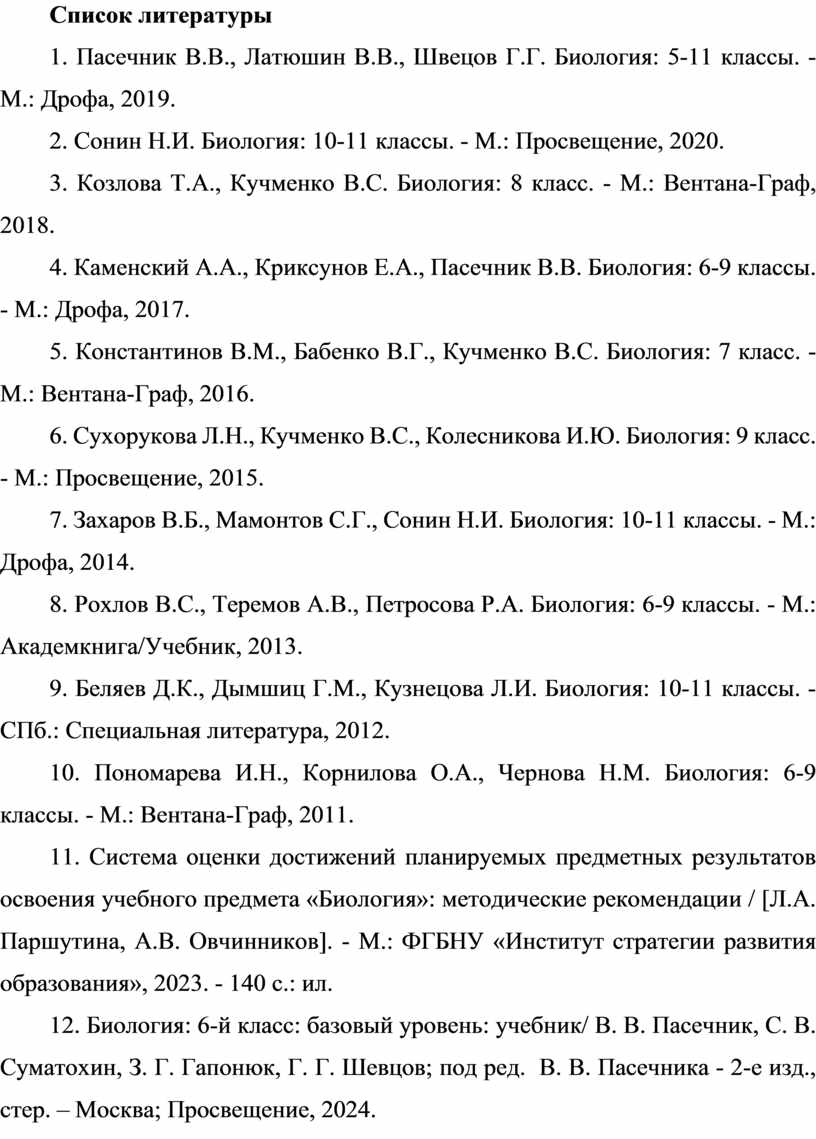 Список литературы

1. Пасечник В.В., Латюшин В.В., Швецов Г.Г. Биология: 5-11 классы. - М.: Дрофа, 2019.

2. Сонин Н.И. Биология: 10-11 классы. - М.: Просвещение, 2020.

3. Козлова Т.А., Кучменко В.С. Биология: 8 класс. - М.: Вентана-Граф, 2018.

4. Каменский А.А., Криксунов Е.А., Пасечник В.В. Биология: 6-9 классы. - М.: Дрофа, 2017.

5. Константинов В.М., Бабенко В.Г., Кучменко В.С. Биология: 7 класс. - М.: Вентана-Граф, 2016.

6. Сухорукова Л.Н., Кучменко В.С., Колесникова И.Ю. Биология: 9 класс. - М.: Просвещение, 2015.

7. Захаров В.Б., Мамонтов С.Г., Сонин Н.И. Биология: 10-11 классы. - М.: Дрофа, 2014.

8. Рохлов В.С., Теремов А.В., Петросова Р.А. Биология: 6-9 классы. - М.: Академкнига/Учебник, 2013.

9. Беляев Д.К., Дымшиц Г.М., Кузнецова Л.И. Биология: 10-11 классы. - СПб.: Специальная литература, 2012.

10. Пономарева И.Н., Корнилова О.А., Чернова Н.М. Биология: 6-9 классы. - М.: Вентана-Граф, 2011.

11. Система оценки достижений планируемых предметных результатов освоения учебного предмета «Биология»: методические рекомендации / [Л.А. Паршутина, А.В. Овчинников]. - М.: ФГБНУ «Институт стратегии развития образования», 2023. - 140 с.: ил.

12. Биология: 6-й класс: базовый уровень: учебник/ В. В. Пасечник, С. В. Суматохин, З. Г. Гапонюк, Г. Г. Шевцов; под ред. В. В. Пасечника - 2-е изд., стер. – Москва; Просвещение, 2024.